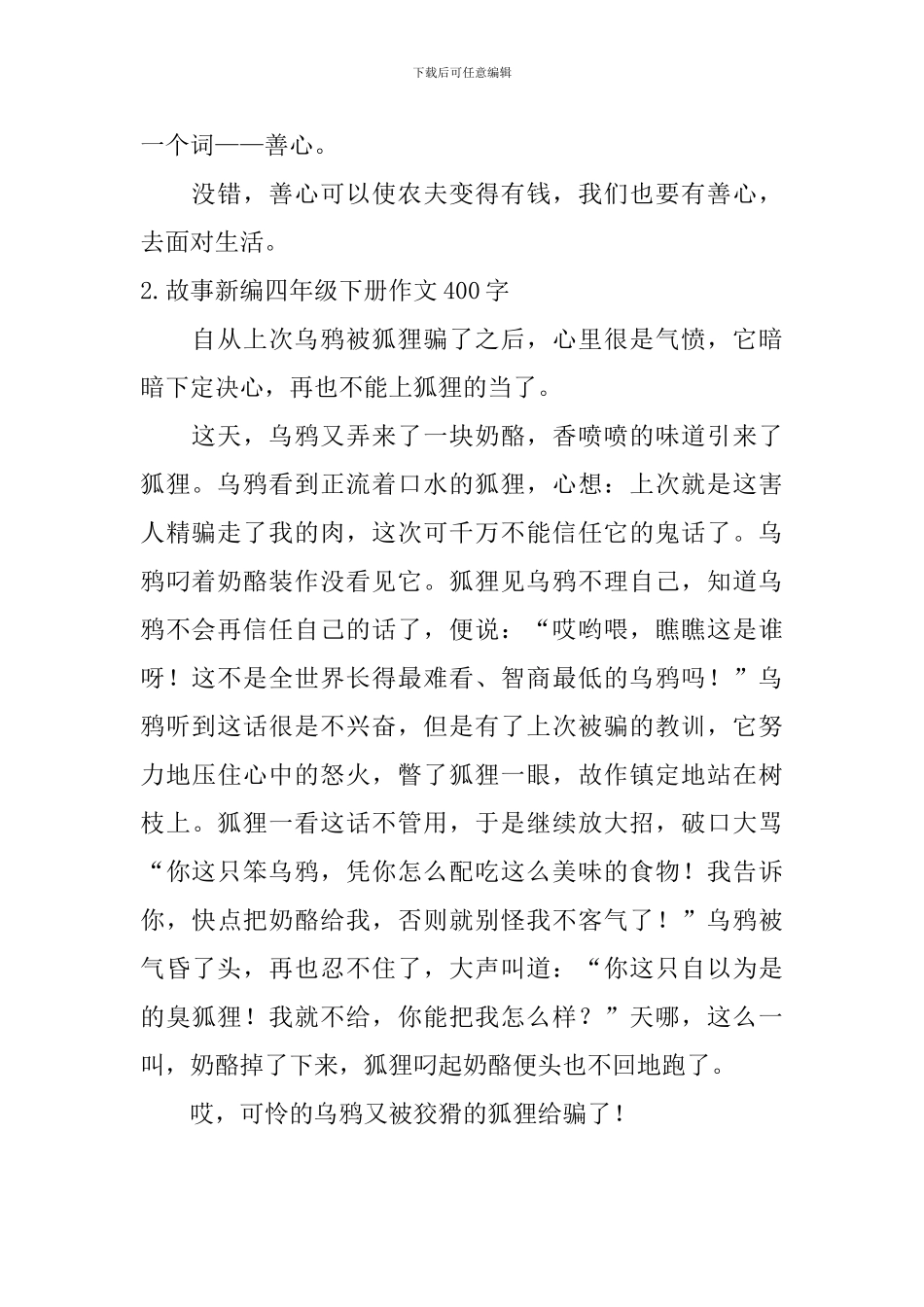 下载后可任意编辑

一个词——善心。

没错，善心可以使农夫变得有钱，我们也要有善心，去面对生活。

2.故事新编四年级下册作文400字

自从上次乌鸦被狐狸骗了之后，心里很是气愤，它暗暗下定决心，再也不能上狐狸的当了。

这天，乌鸦又弄来了一块奶酪，香喷喷的味道引来了狐狸。乌鸦看到正流着口水的狐狸，心想：上次就是这害人精骗走了我的肉，这次可千万不能信任它的鬼话了。乌鸦叼着奶酪装作没看见它。狐狸见乌鸦不理自己，知道乌鸦不会再信任自己的话了，便说：“哎哟喂，瞧瞧这是谁呀！这不是全世界长得最难看、智商最低的乌鸦吗！”乌鸦听到这话很是不兴奋，但是有了上次被骗的教训，它努力地压住心中的怒火，瞥了狐狸一眼，故作镇定地站在树枝上。狐狸一看这话不管用，于是继续放大招，破口大骂“你这只笨乌鸦，凭你怎么配吃这么美味的食物！我告诉你，快点把奶酪给我，否则就别怪我不客气了！”乌鸦被气昏了头，再也忍不住了，大声叫道：“你这只自以为是的臭狐狸！我就不给，你能把我怎么样？”天哪，这么一叫，奶酪掉了下来，狐狸叼起奶酪便头也不回地跑了。

哎，可怜的乌鸦又被狡猾的狐狸给骗了！